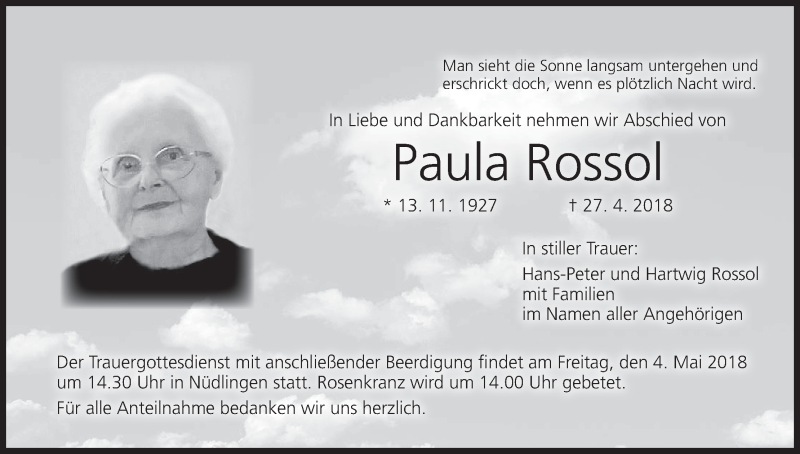 Man sieht die Sonne langsam untergehen und erschrickt doch, wenn es plötzlich Nacht wird.

In Liebe und Dankbarkeit nehmen wir Abschied von

Paula Rossol

* 13. 11. 1927 † 27. 4. 2018

In stiller Trauer:

Hans-Peter und Hartwig Rossol
mit Familien
im Namen aller Angehörigen

Der Trauergottesdienst mit anschließender Beerdigung findet am Freitag, den 4. Mai 2018 um 14.30 Uhr in Nüdlingen statt. Rosenkranz wird um 14.00 Uhr gebetet.

Für alle Anteilnahme bedanken wir uns herzlich.